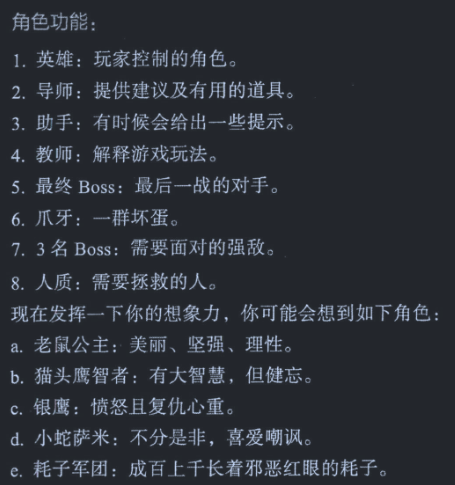 角色功能：

1.英雄：玩家控制的角色。
2.导师：提供建议及有用的道具。
3.助手：有时候会给出一些提示。
4.教师：解释游戏玩法。
5.最终Boss：最后一战的对手。
6.爪牙：一群坏蛋。
7.3名Boss：需要面对的强敌。
8.人质：需要拯救的人。

现在发挥一下你的想象力，你可能会想到如下角色：

a.老鼠公主：美丽、坚强、理性。
b.猫头鹰智者：有大智慧，但健忘。
c.银鹰：愤怒且复仇心重。
d.小蛇萨米：不分是非，喜爱嘲讽。
e.耗子军团：成百上千长着邪恶红眼的耗子。